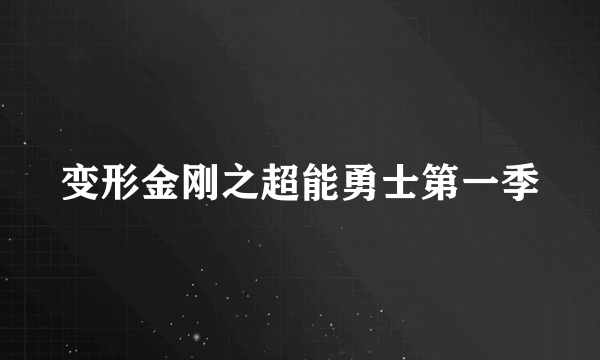 变形金刚之超能勇士第一季